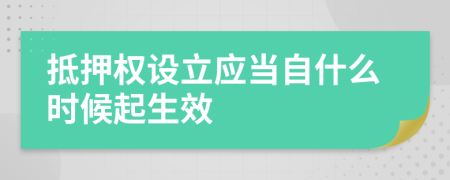 抵押权设立应当自什么时候起生效